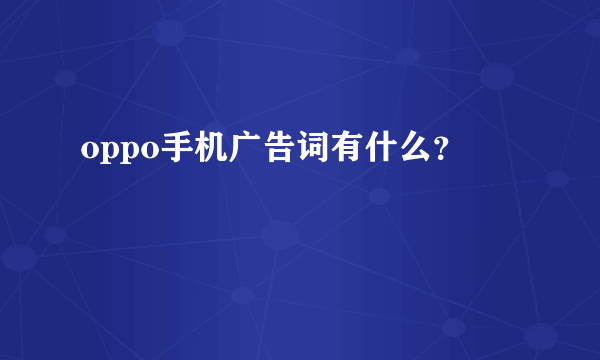 oppo手机广告词有什么?